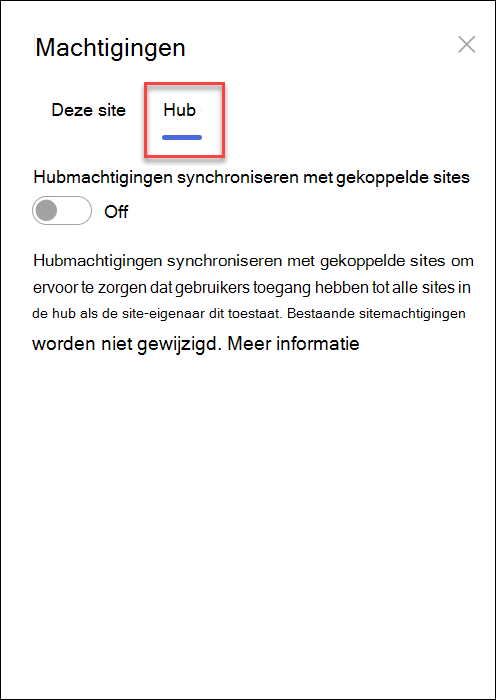 Machtigingen

Deze site

Hub

Hubmachtigingen synchroniseren met gekoppelde sites

Off

Hubmachtigingen synchroniseren met gekoppelde sites om ervoor te zorgen dat gebruikers toegang hebben tot alle sites in de hub als de site-eigenaar dit toestaat. Bestaande sitemachtigingen worden niet gewijzigd. Meer informatie